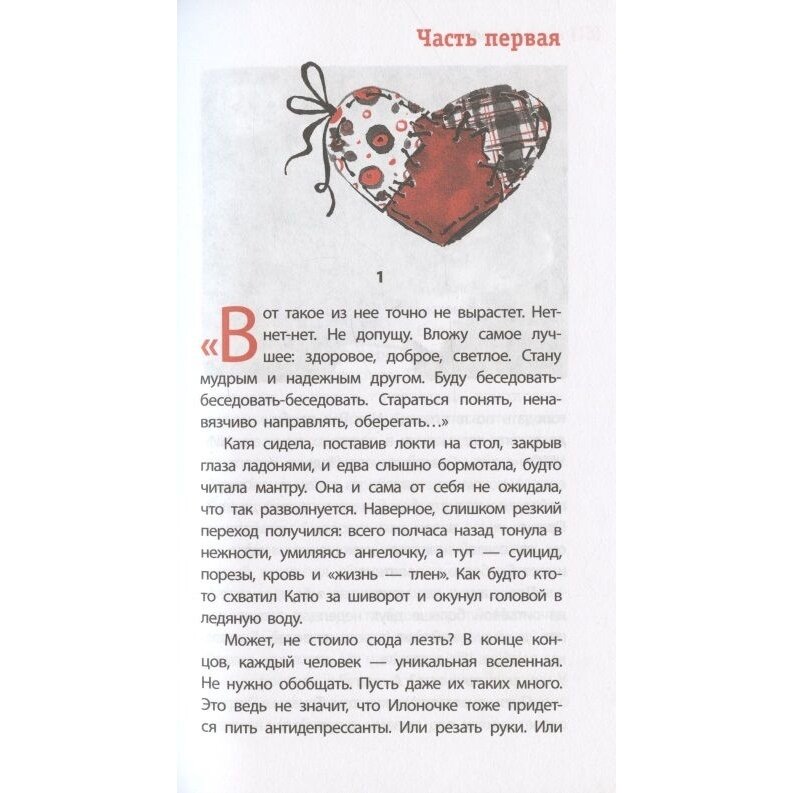 Часть первая

1

«Вот такое из нее точно не вырастет. Нет-нет-нет. Не допущу. Вложу самое лучшее: здоровое, доброе, светлое. Стану мудрым и надежным другом. Буду беседовать-беседовать-беседовать. Стараться понять, ненавязчиво направлять, оберегать…»

Катя сидела, поставив локти на стол, закрыв глаза ладонями, и едва слышно бормотала, будто читала мантру. Она и сама от себя не ожидала, что так разволнуется. Наверное, слишком резкий переход получился: всего полчаса назад тонула в нежности, умиляясь ангелочку, а тут — суицид, порезы, кровь и «жизнь — тлен». Как будто кто-то схватил Катю за шиворот и окунул головой в ледяную воду.

Может, не стоило сюда лезть? В конце концов, каждый человек — уникальная вселенная. Не нужно обобщать. Пусть даже их таких много. Это ведь не значит, что Илоночке тоже придется пить антидепрессанты. Или резать руки. Или